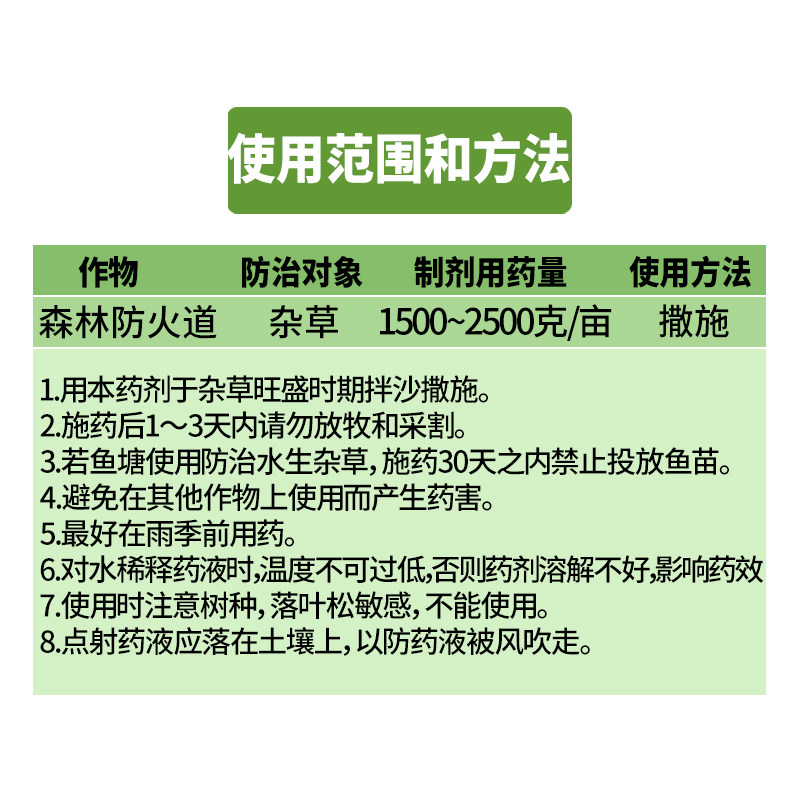 使用范围和方法

| 作物 | 防治对象 | 制剂用药量 | 使用方法 |
|---|---|---|---|
| 森林防火道 | 杂草 | 1500~2500克/亩 | 撒施 |

1.用本药剂于杂草旺盛时期拌沙撒施。
2.施药后1～3天内请勿放牧和采割。
3.若鱼塘使用防治水生杂草，施药30天之内禁止投放鱼苗。
4.避免在其他作物上使用而产生药害。
5.最好在雨季前用药。
6.对水稀释药液时,温度不可过低,否则药剂溶解不好,影响药效
7.使用时注意树种，落叶松敏感，不能使用。
8.点射药液应落在土壤上，以防药液被风吹走。